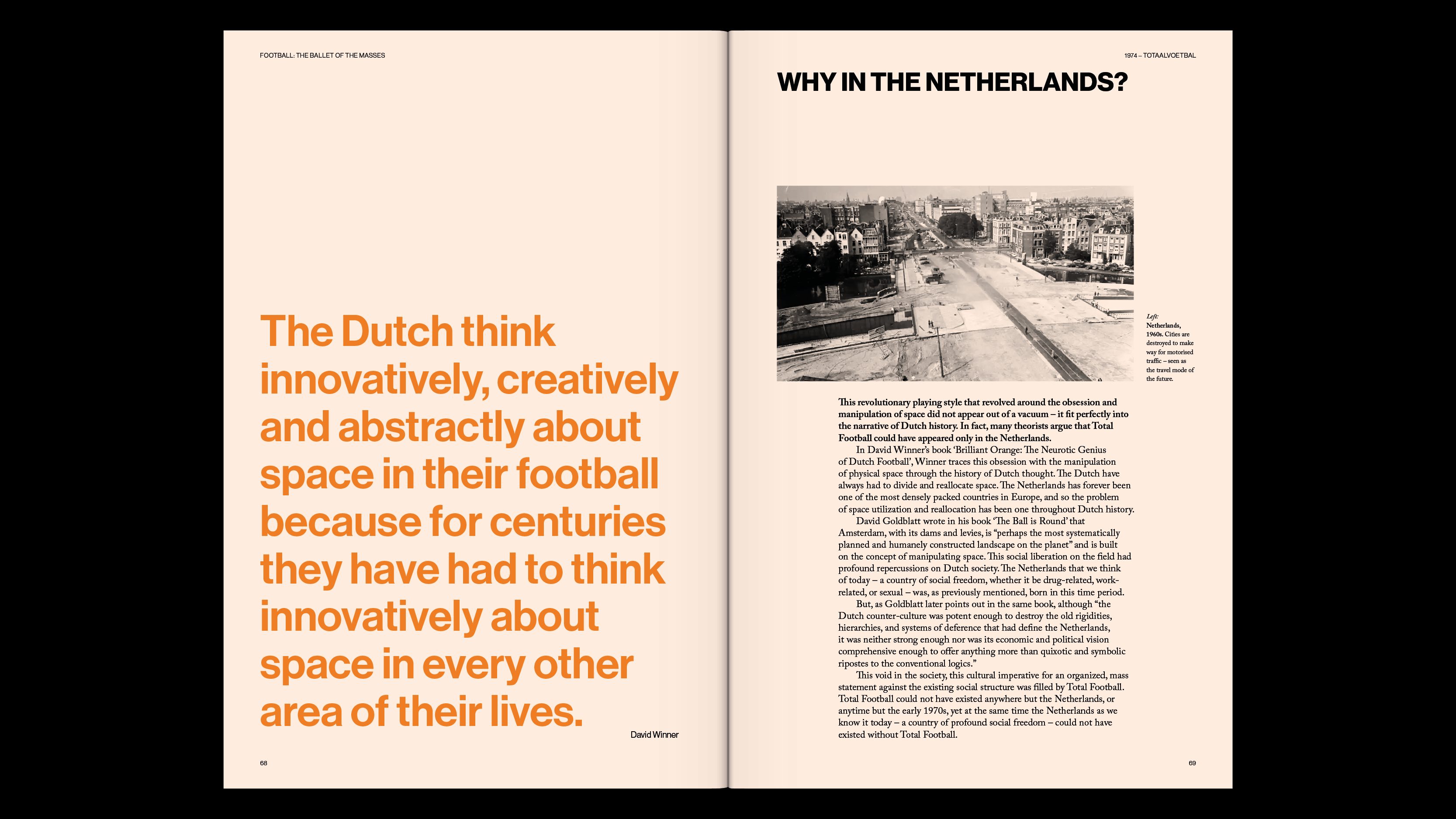 FOOTBALL: THE BALLET OF THE MASSES

The Dutch think innovatively, creatively and abstractly about space in their football because for centuries they have had to think innovatively about space in every other area of their lives.

David Winner

68

1974 – TOTAALVOETBAL

WHY IN THE NETHERLANDS?

Left: Netherlands, 1960s. Cities are destroyed to make way for motorised traffic – seen as the travel mode of the future.

This revolutionary playing style that revolved around the obsession and manipulation of space did not appear out of a vacuum – it fit perfectly into the narrative of Dutch history. In fact, many theorists argue that Total Football could have appeared only in the Netherlands.

In David Winner's book 'Brilliant Orange: The Neurotic Genius of Dutch Football', Winner traces this obsession with the manipulation of physical space through the history of Dutch thought. The Dutch have always had to divide and reallocate space. The Netherlands has forever been one of the most densely packed countries in Europe, and so the problem of space utilization and reallocation has been one throughout Dutch history.

David Goldblatt wrote in his book 'The Ball is Round' that Amsterdam, with its dams and levies, is "perhaps the most systematically planned and humanely constructed landscape on the planet" and is built on the concept of manipulating space. This social liberation on the field had profound repercussions on Dutch society. The Netherlands that we think of today – a country of social freedom, whether it be drug-related, work-related, or sexual – was, as previously mentioned, born in this time period.

But, as Goldblatt later points out in the same book, although "the Dutch counter-culture was potent enough to destroy the old rigidities, hierarchies, and systems of deference that had define the Netherlands, it was neither strong enough nor was its economic and political vision comprehensive enough to offer anything more than quixotic and symbolic ripostes to the conventional logics."

This void in the society, this cultural imperative for an organized, mass statement against the existing social structure was filled by Total Football. Total Football could not have existed anywhere but the Netherlands, or anytime but the early 1970s, yet at the same time the Netherlands as we know it today – a country of profound social freedom – could not have existed without Total Football.

69